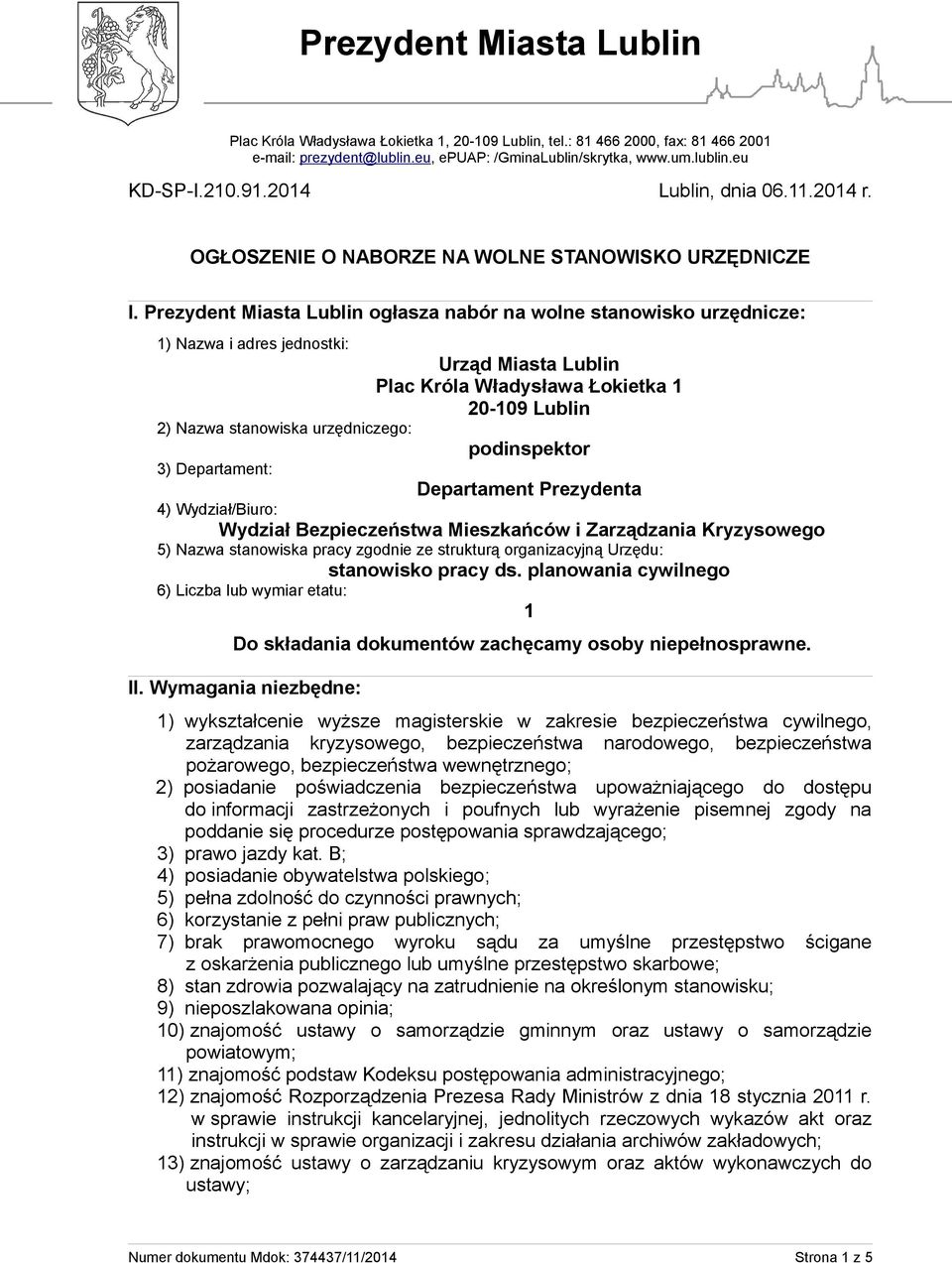 Prezydent Miasta Lublin

Plac Króla Władysława Łokietka 1, 20-109 Lublin, tel.: 81 466 2000, fax: 81 466 2001
e-mail: prezydent@lublin.eu, ePUAP: /GminaLublin/skrytka, www.um.lublin.eu

KD-SP-I.210.91.2014

Lublin, dnia 06.11.2014 r.

OGŁOSZENIE O NABORZE NA WOLNE STANOWISKO URZĘDNICZE

I. Prezydent Miasta Lublin ogłasza nabór na wolne stanowisko urzędnicze:

1) Nazwa i adres jednostki:

Urząd Miasta Lublin
Plac Króla Władysława Łokietka 1
20-109 Lublin

2) Nazwa stanowiska urzędniczego:

podinspektor

3) Departament:

Departament Prezydenta

4) Wydział/Biuro:

Wydział Bezpieczeństwa Mieszkańców i Zarządzania Kryzysowego

5) Nazwa stanowiska pracy zgodnie ze strukturą organizacyjną Urzędu:

stanowisko pracy ds. planowania cywilnego

6) Liczba lub wymiar etatu:

1

Do składania dokumentów zachęcamy osoby niepełnosprawne.

II. Wymagania niezbędne:

1) wykształcenie wyższe magisterskie w zakresie bezpieczeństwa cywilnego, zarządzania kryzysowego, bezpieczeństwa narodowego, bezpieczeństwa pożarowego, bezpieczeństwa wewnętrznego;
2) posiadanie poświadczenia bezpieczeństwa upoważniającego do dostępu do informacji zastrzeżonych i poufnych lub wyrażenie pisemnej zgody na poddanie się procedurze postępowania sprawdzającego;
3) prawo jazdy kat. B;
4) posiadanie obywatelstwa polskiego;
5) pełna zdolność do czynności prawnych;
6) korzystanie z pełni praw publicznych;
7) brak prawomocnego wyroku sądu za umyślne przestępstwo ścigane z oskarżenia publicznego lub umyślne przestępstwo skarbowe;
8) stan zdrowia pozwalający na zatrudnienie na określonym stanowisku;
9) nieposzlakowana opinia;
10) znajomość ustawy o samorządzie gminnym oraz ustawy o samorządzie powiatowym;
11) znajomość podstaw Kodeksu postępowania administracyjnego;
12) znajomość Rozporządzenia Prezesa Rady Ministrów z dnia 18 stycznia 2011 r. w sprawie instrukcji kancelaryjnej, jednolitych rzeczowych wykazów akt oraz instrukcji w sprawie organizacji i zakresu działania archiwów zakładowych;
13) znajomość ustawy o zarządzaniu kryzysowym oraz aktów wykonawczych do ustawy;

Numer dokumentu Mdok: 374437/11/2014

Strona 1 z 5